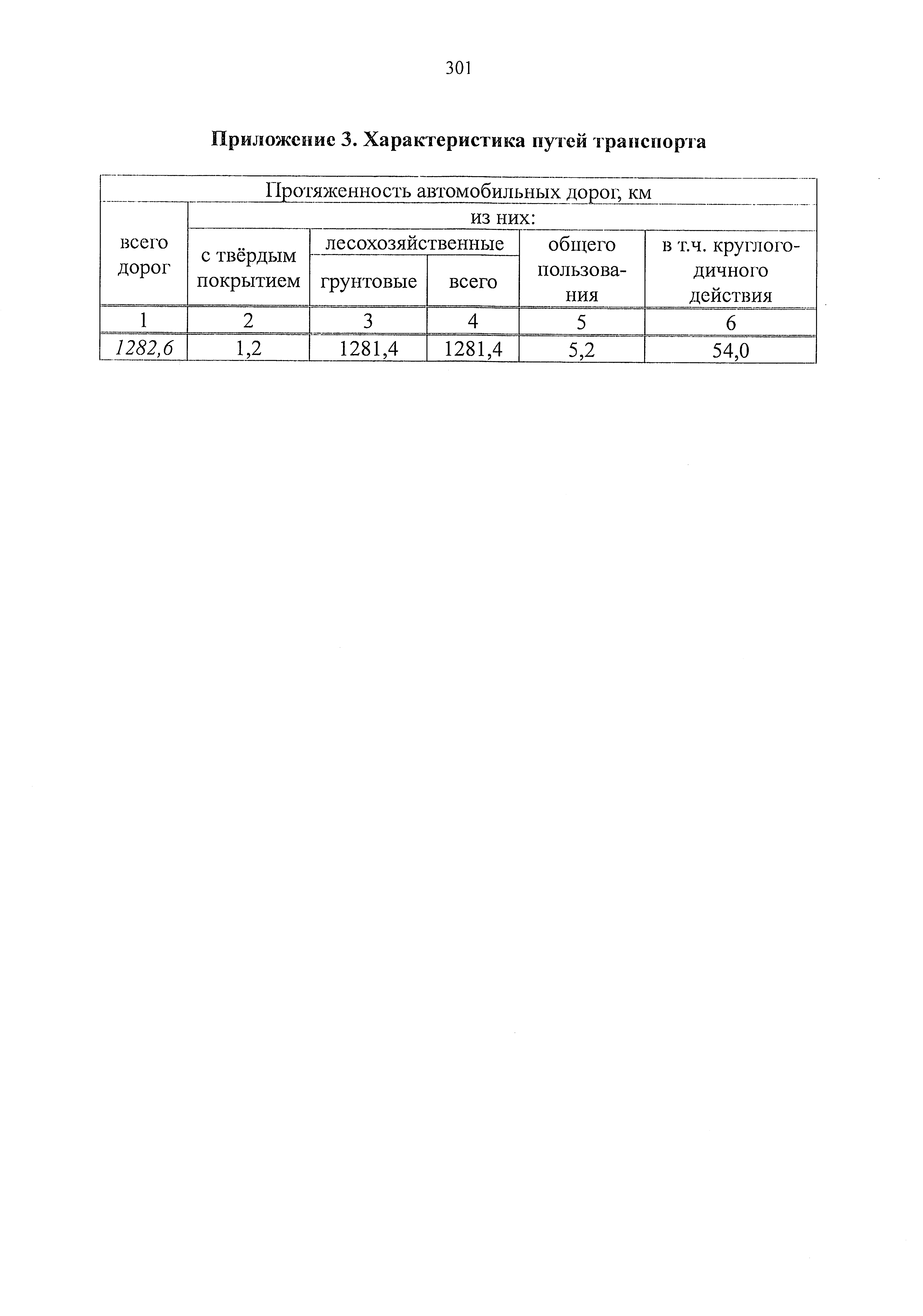 301

Приложение 3. Характеристика путей транспорта

| Протяженность автомобильных дорог, км | | | | | |
|---|---|---|---|---|---|
| всего дорог | из них: | | | | |
| | с твёрдым покрытием | лесохозяйственные | | общего пользования | в т.ч. круглогодичного действия |
| | | грунтовые | всего | | |
| 1 | 2 | 3 | 4 | 5 | 6 |
| 1282,6 | 1,2 | 1281,4 | 1281,4 | 5,2 | 54,0 |